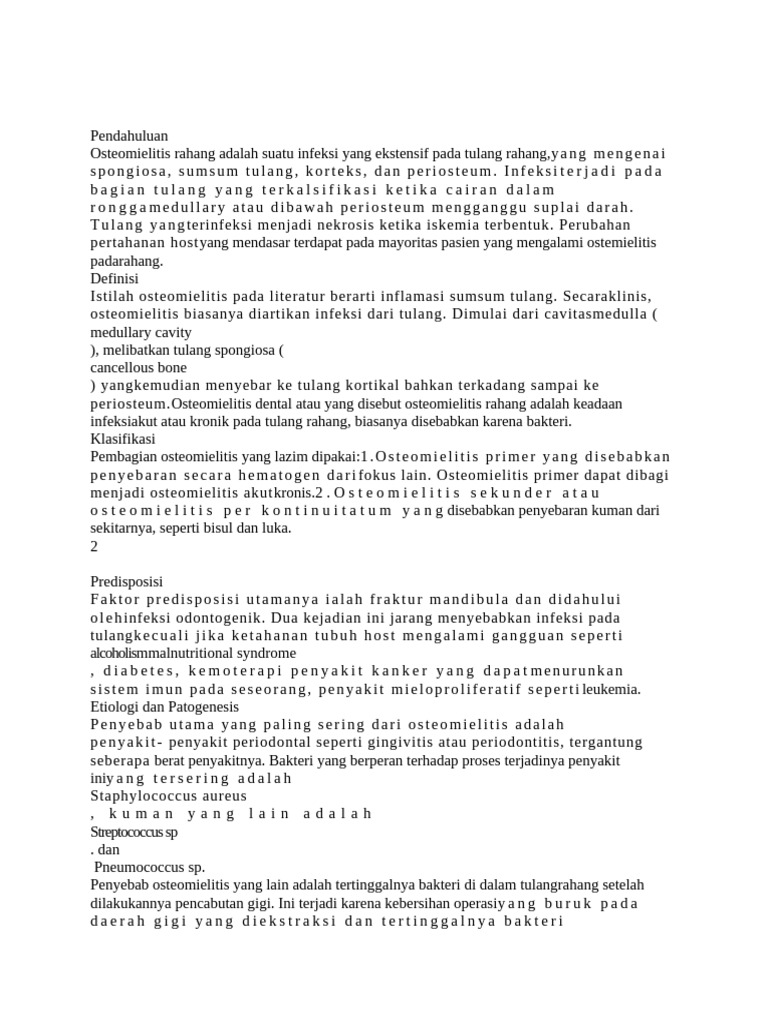 Pendahuluan
Osteomielitis rahang adalah suatu infeksi yang ekstensif pada tulang rahang,yang mengenai spongiosa, sumsum tulang, korteks, dan periosteum. Infeksiterjadi pada bagian tulang yang terkalsifikasi ketika cairan dalam ronggamedullary atau dibawah periosteum mengganggu suplai darah. Tulang yangterinfeksi menjadi nekrosis ketika iskemia terbentuk. Perubahan pertahanan hostyang mendasar terdapat pada mayoritas pasien yang mengalami ostemielitis padarahang.
Definisi
Istilah osteomielitis pada literatur berarti inflamasi sumsum tulang. Secaraklinis, osteomielitis biasanya diartikan infeksi dari tulang. Dimulai dari cavitasmedulla (
medullary cavity
), melibatkan tulang spongiosa (
cancellous bone
) yangkemudian menyebar ke tulang kortikal bahkan terkadang sampai ke periosteum.Osteomielitis dental atau yang disebut osteomielitis rahang adalah keadaan infeksiakut atau kronik pada tulang rahang, biasanya disebabkan karena bakteri.
Klasifikasi
Pembagian osteomielitis yang lazim dipakai:1.Osteomielitis primer yang disebabkan penyebaran secara hematogen darifokus lain. Osteomielitis primer dapat dibagi menjadi osteomielitis akutkronis.2.Osteomielitis sekunder atau osteomielitis per kontinuitatum yang disebabkan penyebaran kuman dari sekitarnya, seperti bisul dan luka.
2

Predisposisi
Faktor predisposisi utamanya ialah fraktur mandibula dan didahului olehinfeksi odontogenik. Dua kejadian ini jarang menyebabkan infeksi pada tulangkecuali jika ketahanan tubuh host mengalami gangguan seperti
alcoholismmalnutritional syndrome
, diabetes, kemoterapi penyakit kanker yang dapatmenurunkan sistem imun pada seseorang, penyakit mieloproliferatif sepertileukemia.
Etiologi dan Patogenesis
Penyebab utama yang paling sering dari osteomielitis adalah penyakit- penyakit periodontal seperti gingivitis atau periodontitis, tergantung seberapa berat penyakitnya. Bakteri yang berperan terhadap proses terjadinya penyakit iniyang tersering adalah
Staphylococcus aureus
, kuman yang lain adalah
Streptococcus sp
. dan
Pneumococcus sp.
Penyebab osteomielitis yang lain adalah tertinggalnya bakteri di dalam tulangrahang setelah dilakukannya pencabutan gigi. Ini terjadi karena kebersihan operasiyang buruk pada daerah gigi yang diekstraksi dan tertinggalnya bakteri